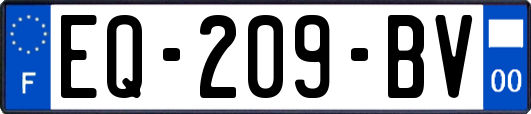 F
EQ-209-BV
00